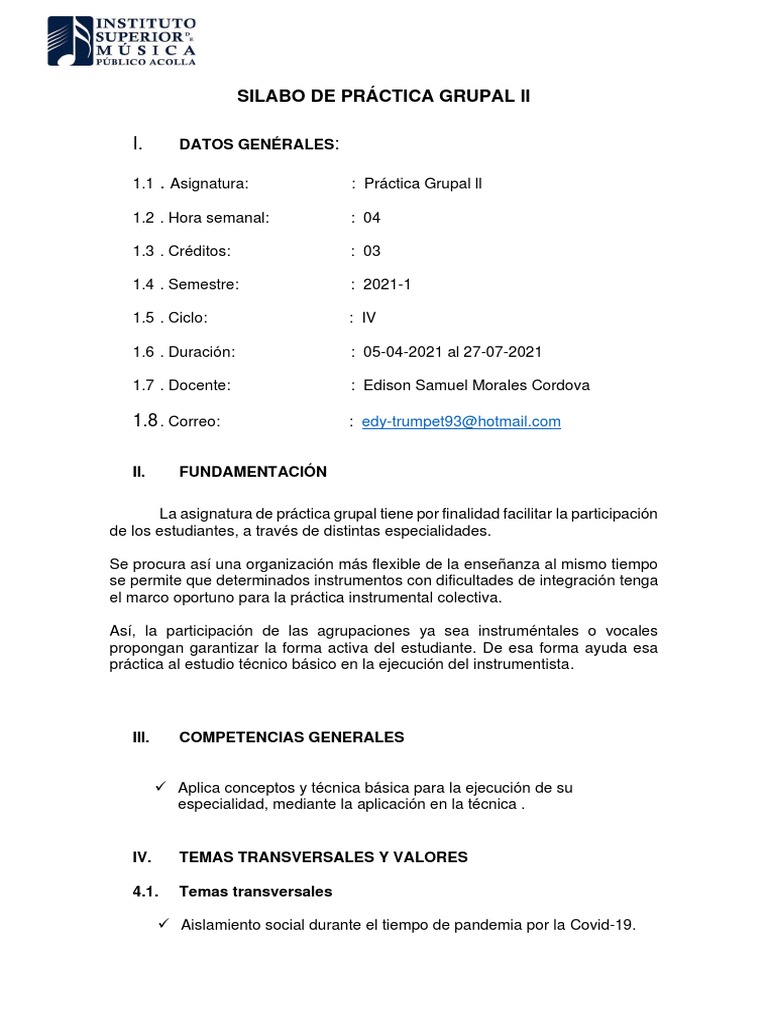 INSTITUTO SUPERIOR DE MÚSICA PÚBLICO ACOLLA

SILABO DE PRÁCTICA GRUPAL II

I. DATOS GENÉRALES:

1.1 . Asignatura: : Práctica Grupal II

1.2 . Hora semanal: : 04

1.3 . Créditos: : 03

1.4 . Semestre: : 2021-1

1.5 . Ciclo: : IV

1.6 . Duración: : 05-04-2021 al 27-07-2021

1.7 . Docente: : Edison Samuel Morales Cordova

1.8 . Correo: : edy-trumpet93@hotmail.com

II. FUNDAMENTACIÓN

La asignatura de práctica grupal tiene por finalidad facilitar la participación de los estudiantes, a través de distintas especialidades.

Se procura así una organización más flexible de la enseñanza al mismo tiempo se permite que determinados instrumentos con dificultades de integración tenga el marco oportuno para la práctica instrumental colectiva.

Así, la participación de las agrupaciones ya sea instruméntales o vocales propongan garantizar la forma activa del estudiante. De esa forma ayuda esa práctica al estudio técnico básico en la ejecución del instrumentista.

III. COMPETENCIAS GENERALES

✓ Aplica conceptos y técnica básica para la ejecución de su especialidad, mediante la aplicación en la técnica .

IV. TEMAS TRANSVERSALES Y VALORES

4.1. Temas transversales

✓ Aislamiento social durante el tiempo de pandemia por la Covid-19.